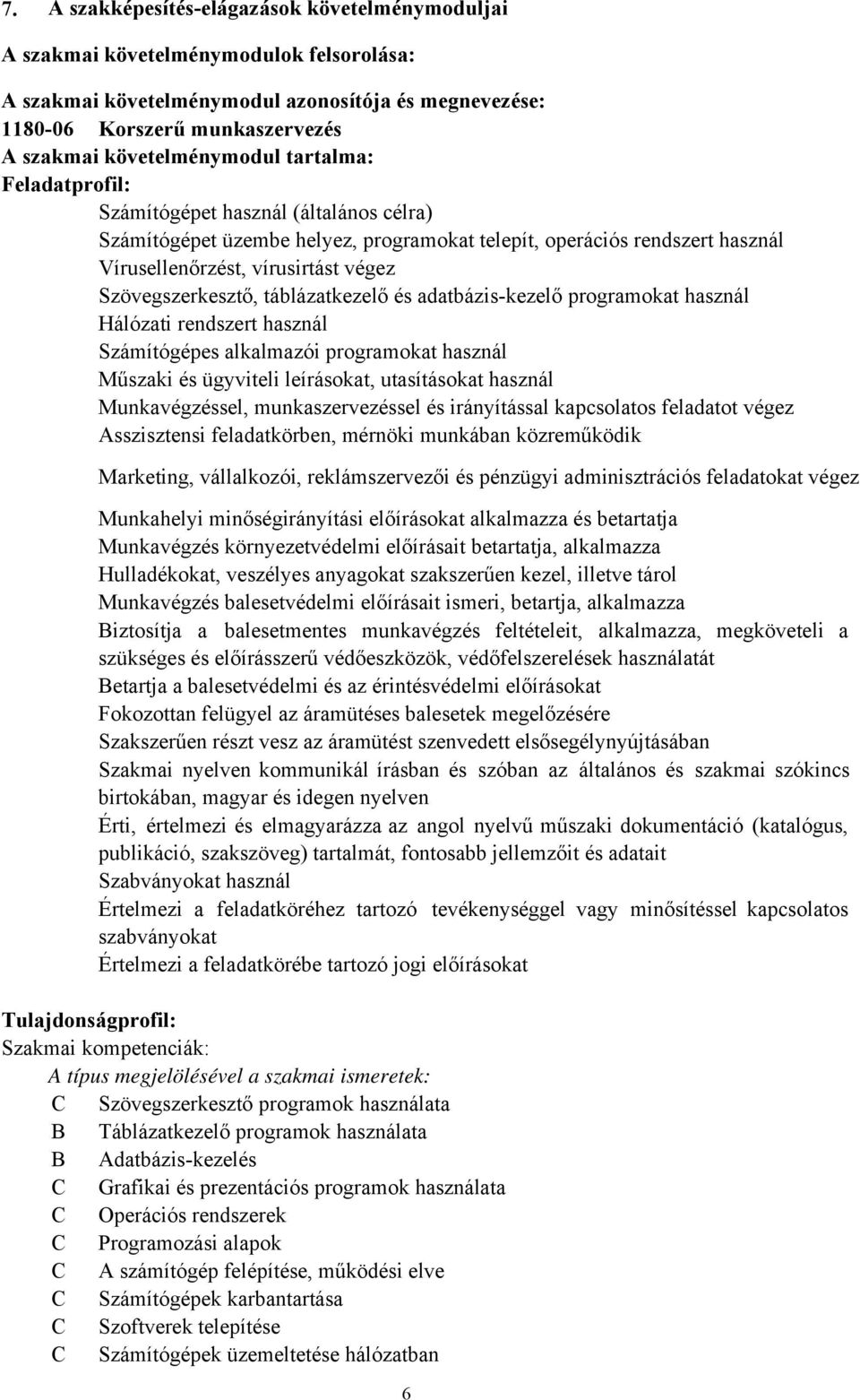 7. A szakképesítés-elágazások követelménymoduljai

A szakmai követelménymodulok felsorolása:

A szakmai követelménymodul azonosítója és megnevezése:
1180-06 Korszerű munkaszervezés
A szakmai követelménymodul tartalma:
Feladatprofil:

Számítógépet használ (általános célra)
Számítógépet üzembe helyez, programokat telepít, operációs rendszert használ
Vírusellenőrzést, vírusirtást végez
Szövegszerkesztő, táblázatkezelő és adatbázis-kezelő programokat használ
Hálózati rendszert használ
Számítógépes alkalmazói programokat használ
Műszaki és ügyviteli leírásokat, utasításokat használ
Munkavégzéssel, munkaszervezéssel és irányítással kapcsolatos feladatot végez
Asszisztensi feladatkörben, mérnöki munkában közreműködik

Marketing, vállalkozói, reklámszervezői és pénzügyi adminisztrációs feladatokat végez

Munkahelyi minőségirányítási előírásokat alkalmazza és betartatja
Munkavégzés környezetvédelmi előírásait betartatja, alkalmazza
Hulladékokat, veszélyes anyagokat szakszerűen kezel, illetve tárol
Munkavégzés balesetvédelmi előírásait ismeri, betartja, alkalmazza
Biztosítja a balesetmentes munkavégzés feltételeit, alkalmazza, megköveteli a szükséges és előírásszerű védőeszközök, védőfelszerelések használatát
Betartja a balesetvédelmi és az érintésvédelmi előírásokat
Fokozottan felügyel az áramütéses balesetek megelőzésére
Szakszerűen részt vesz az áramütést szenvedett elsősegélynyújtásában
Szakmai nyelven kommunikál írásban és szóban az általános és szakmai szókincs birtokában, magyar és idegen nyelven
Érti, értelmezi és elmagyarázza az angol nyelvű műszaki dokumentáció (katalógus, publikáció, szakszöveg) tartalmát, fontosabb jellemzőit és adatait
Szabványokat használ
Értelmezi a feladatköréhez tartozó tevékenységgel vagy minősítéssel kapcsolatos szabványokat
Értelmezi a feladatkörébe tartozó jogi előírásokat

Tulajdonságprofil:
Szakmai kompetenciák:
A típus megjelölésével a szakmai ismeretek:
C Szövegszerkesztő programok használata
B Táblázatkezelő programok használata
B Adatbázis-kezelés
C Grafikai és prezentációs programok használata
C Operációs rendszerek
C Programozási alapok
C A számítógép felépítése, működési elve
C Számítógépek karbantartása
C Szoftverek telepítése
C Számítógépek üzemeltetése hálózatban

6